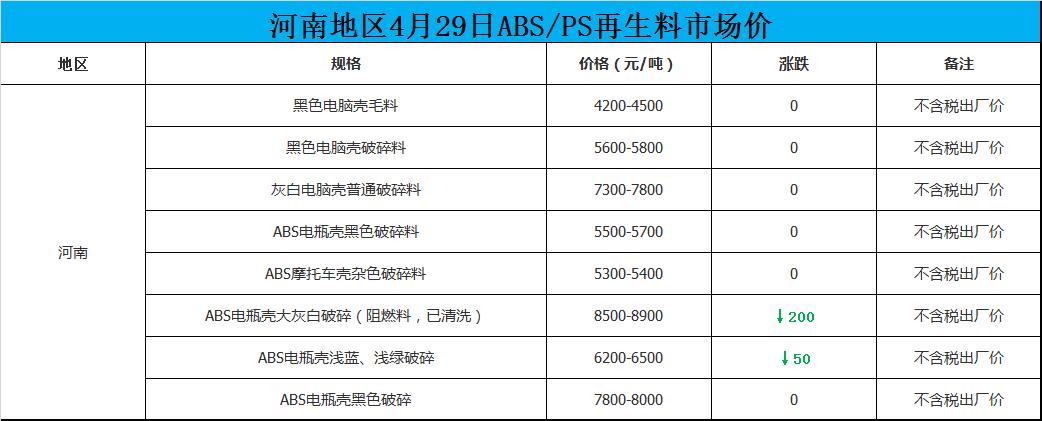 河南地区4月29日ABS/PS再生料市场价

| 地区 | 规格 | 价格（元/吨） | 涨跌 | 备注 |
|---|---|---|---|---|
| 河南 | 黑色电脑壳毛料 | 4200-4500 | 0 | 不含税出厂价 |
| | 黑色电脑壳破碎料 | 5600-5800 | 0 | 不含税出厂价 |
| | 灰白电脑壳普通破碎料 | 7300-7800 | 0 | 不含税出厂价 |
| | ABS电瓶壳黑色破碎料 | 5500-5700 | 0 | 不含税出厂价 |
| | ABS摩托车壳杂色破碎料 | 5300-5400 | 0 | 不含税出厂价 |
| | ABS电瓶壳大灰白破碎（阻燃料，已清洗） | 8500-8900 | ↓200 | 不含税出厂价 |
| | ABS电瓶壳浅蓝、浅绿破碎 | 6200-6500 | ↓50 | 不含税出厂价 |
| | ABS电瓶壳黑色破碎 | 7800-8000 | 0 | 不含税出厂价 |